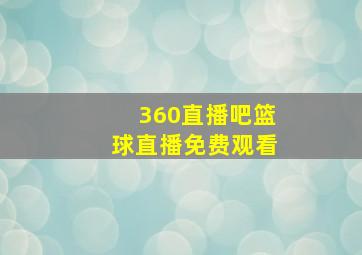 360直播吧篮球直播免费观看